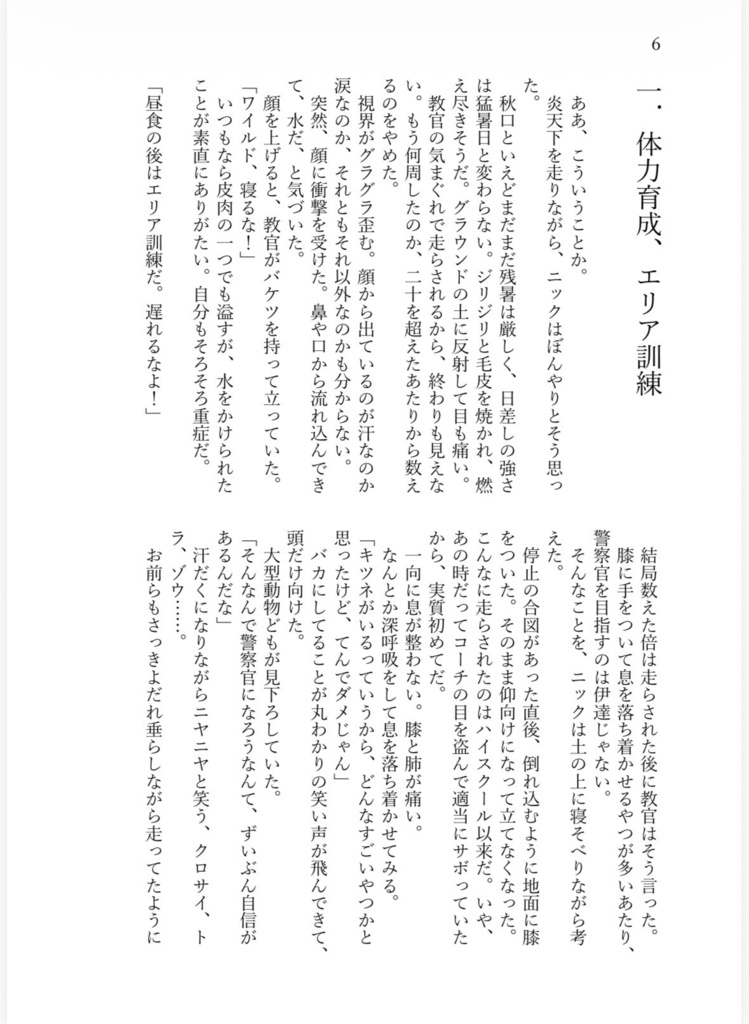 6

一．体力育成、エリア訓練

ああ、こういうことか。

炎天下を走りながら、ニックはぼんやりとそう思った。

秋口といえどまだまだ残暑は厳しく、日差しの強さは猛暑日と変わらない。ジリジリと毛皮を焼かれ、燃え尽きそうだ。グラウンドの土に反射して目も痛い。教官の気まぐれで走らされるから、終わりも見えない。もう何周したのか、二十を超えたあたりから数えるのをやめた。

視界がグラグラ歪む。顔から出ているのが汗なのか涙なのか、それともそれ以外なのかも分からない。

突然、顔に衝撃を受けた。鼻や口から流れ込んできて、水だ、と気づいた。

顔を上げると、教官がバケツを持って立っていた。

「ワイルド、寝るな！」

いつもなら皮肉の一つでも溢すが、水をかけられたことが素直にありがたい。自分もそろそろ重症だ。

「昼食の後はエリア訓練だ。遅れるなよ！」

結局数えた倍は走らされた後に教官はそう言った。

膝に手をついて息を落ち着かせるやつが多いあたり、警察官を目指すのは伊達じゃない。

そんなことを、ニックは土の上に寝そべりながら考えた。

停止の合図があった直後、倒れ込むように地面に膝をついた。そのまま仰向けになって立てなくなった。こんなに走らされたのはハイスクール以来だ。いや、あの時だってコーチの目を盗んで適当にサボっていたから、実質初めてだ。

一向に息が整わない。膝と肺が痛い。

なんとか深呼吸をして息を落ち着かせてみる。

「キツネがいるっていうから、どんなすごいやつかと思ったけど、てんでダメじゃん」

バカにしてることが丸わかりの笑い声が飛んできて、頭だけ向けた。

大型動物どもが見下ろしていた。

「そんなんで警察官になろうなんて、ずいぶん自信があるんだな」

汗だくになりながらニヤニヤと笑う、クロサイ、トラ、ゾウ……。

お前らもさっきよだれ垂らしながら走ってたように